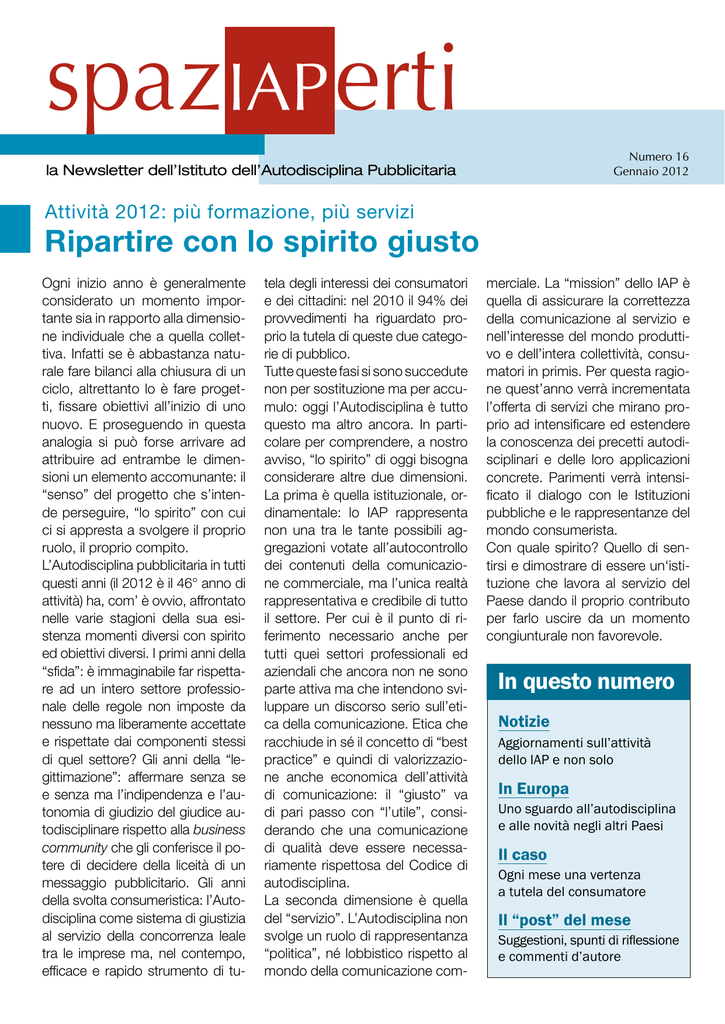 spazIAPerti

la Newsletter dell'Istituto dell'Autodisciplina Pubblicitaria

Numero 16
Gennaio 2012

Attività 2012: più formazione, più servizi
Ripartire con lo spirito giusto

Ogni inizio anno è generalmente considerato un momento importante sia in rapporto alla dimensione individuale che a quella collettiva. Infatti se è abbastanza naturale fare bilanci alla chiusura di un ciclo, altrettanto lo è fare progetti, fissare obiettivi all'inizio di uno nuovo. E proseguendo in questa analogia si può forse arrivare ad attribuire ad entrambe le dimensioni un elemento accomunante: il "senso" del progetto che s'intende perseguire, "lo spirito" con cui ci si appresta a svolgere il proprio ruolo, il proprio compito.
L'Autodisciplina pubblicitaria in tutti questi anni (il 2012 è il 46° anno di attività) ha, com' è ovvio, affrontato nelle varie stagioni della sua esistenza momenti diversi con spirito ed obiettivi diversi. I primi anni della "sfida": è immaginabile far rispettare ad un intero settore professionale delle regole non imposte da nessuno ma liberamente accettate e rispettate dai componenti stessi di quel settore? Gli anni della "legittimazione": affermare senza se e senza ma l'indipendenza e l'autonomia di giudizio del giudice autodisciplinare rispetto alla business community che gli conferisce il potere di decidere della liceità di un messaggio pubblicitario. Gli anni della svolta consumeristica: l'Autodisciplina come sistema di giustizia al servizio della concorrenza leale tra le imprese ma, nel contempo, efficace e rapido strumento di tutela degli interessi dei consumatori e dei cittadini: nel 2010 il 94% dei provvedimenti ha riguardato proprio la tutela di queste due categorie di pubblico.
Tutte queste fasi si sono succedute non per sostituzione ma per accumulo: oggi l'Autodisciplina è tutto questo ma altro ancora. In particolare per comprendere, a nostro avviso, "lo spirito" di oggi bisogna considerare altre due dimensioni. La prima è quella istituzionale, ordinamentale: lo IAP rappresenta non una tra le tante possibili aggregazioni votate all'autocontrollo dei contenuti della comunicazione commerciale, ma l'unica realtà rappresentativa e credibile di tutto il settore. Per cui è il punto di riferimento necessario anche per tutti quei settori professionali ed aziendali che ancora non ne sono parte attiva ma che intendono sviluppare un discorso serio sull'etica della comunicazione. Etica che racchiude in sé il concetto di "best practice" e quindi di valorizzazione anche economica dell'attività di comunicazione: il "giusto" va di pari passo con "l'utile", considerando che una comunicazione di qualità deve essere necessariamente rispettosa del Codice di autodisciplina.
La seconda dimensione è quella del "servizio". L'Autodisciplina non svolge un ruolo di rappresentanza "politica", né lobbistico rispetto al mondo della comunicazione commerciale. La "mission" dello IAP è quella di assicurare la correttezza della comunicazione al servizio e nell'interesse del mondo produttivo e dell'intera collettività, consumatori in primis. Per questa ragione quest'anno verrà incrementata l'offerta di servizi che mirano proprio ad intensificare ed estendere la conoscenza dei precetti autodisciplinari e delle loro applicazioni concrete. Parimenti verrà intensificato il dialogo con le Istituzioni pubbliche e le rappresentanze del mondo consumerista.
Con quale spirito? Quello di sentirsi e dimostrare di essere un'istituzione che lavora al servizio del Paese dando il proprio contributo per farlo uscire da un momento congiunturale non favorevole.

In questo numero

Notizie
Aggiornamenti sull'attività dello IAP e non solo

In Europa
Uno sguardo all'autodisciplina e alle novità negli altri Paesi

Il caso
Ogni mese una vertenza a tutela del consumatore

Il "post" del mese
Suggestioni, spunti di riflessione e commenti d'autore